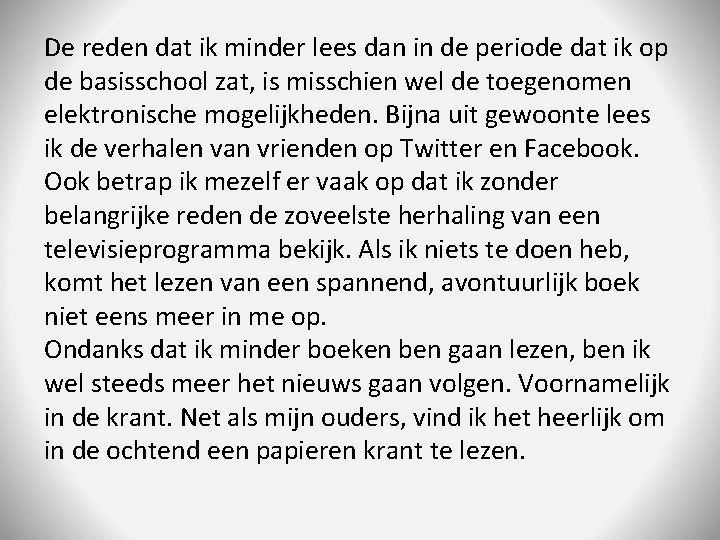 De reden dat ik minder lees dan in de periode dat ik op de basisschool zat, is misschien wel de toegenomen elektronische mogelijkheden. Bijna uit gewoonte lees ik de verhalen van vrienden op Twitter en Facebook. Ook betrap ik mezelf er vaak op dat ik zonder belangrijke reden de zoveelste herhaling van een televisieprogramma bekijk. Als ik niets te doen heb, komt het lezen van een spannend, avontuurlijk boek niet eens meer in me op.

Ondanks dat ik minder boeken ben gaan lezen, ben ik wel steeds meer het nieuws gaan volgen. Voornamelijk in de krant. Net als mijn ouders, vind ik het heerlijk om in de ochtend een papieren krant te lezen.